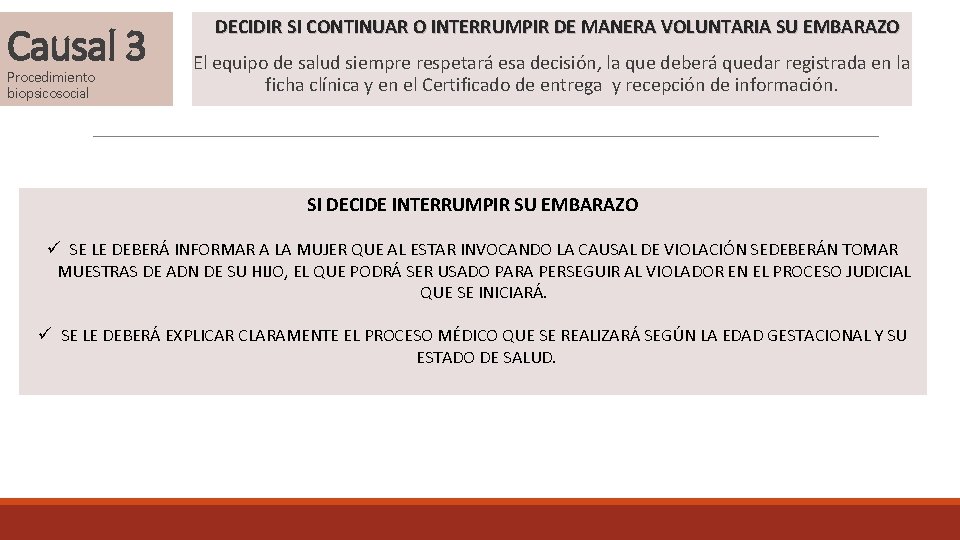 Causal 3
Procedimiento biopsicosocial

DECIDIR SI CONTINUAR O INTERRUMPIR DE MANERA VOLUNTARIA SU EMBARAZO
El equipo de salud siempre respetará esa decisión, la que deberá quedar registrada en la ficha clínica y en el Certificado de entrega y recepción de información.

SI DECIDE INTERRUMPIR SU EMBARAZO

✓ SE LE DEBERÁ INFORMAR A LA MUJER QUE AL ESTAR INVOCANDO LA CAUSAL DE VIOLACIÓN SEDEBERÁN TOMAR MUESTRAS DE ADN DE SU HIJO, EL QUE PODRÁ SER USADO PARA PERSEGUIR AL VIOLADOR EN EL PROCESO JUDICIAL QUE SE INICIARÁ.

✓ SE LE DEBERÁ EXPLICAR CLARAMENTE EL PROCESO MÉDICO QUE SE REALIZARÁ SEGÚN LA EDAD GESTACIONAL Y SU ESTADO DE SALUD.